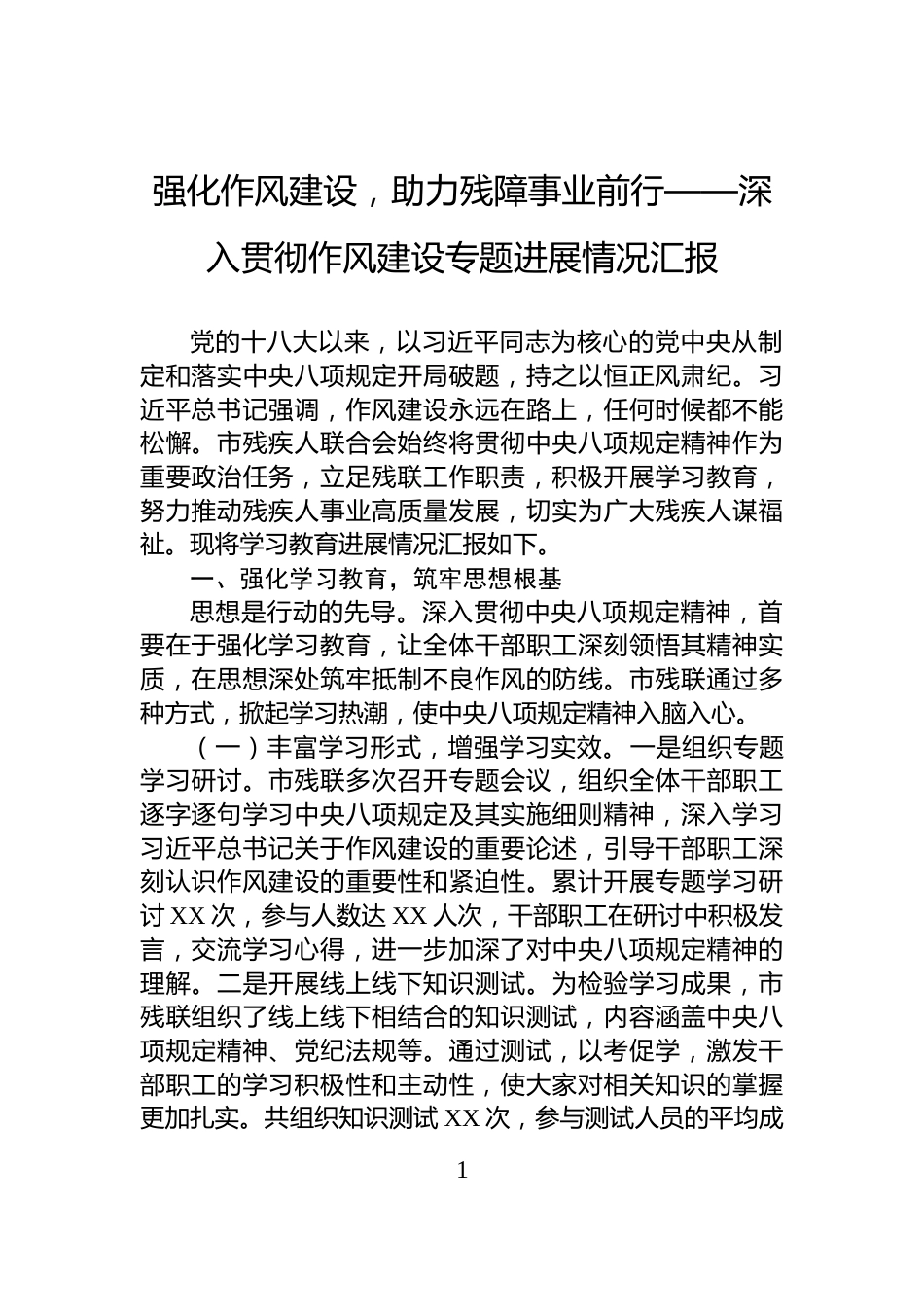 强化作风建设，助力残障事业前行——深入贯彻作风建设专题进展情况汇报

党的十八大以来，以习近平同志为核心的党中央从制定和落实中央八项规定开局破题，持之以恒正风肃纪。习近平总书记强调，作风建设永远在路上，任何时候都不能松懈。市残疾人联合会始终将贯彻中央八项规定精神作为重要政治任务，立足残联工作职责，积极开展学习教育，努力推动残疾人事业高质量发展，切实为广大残疾人谋福祉。现将学习教育进展情况汇报如下。

一、强化学习教育，筑牢思想根基

思想是行动的先导。深入贯彻中央八项规定精神，首要在于强化学习教育，让全体干部职工深刻领悟其精神实质，在思想深处筑牢抵制不良作风的防线。市残联通过多种方式，掀起学习热潮，使中央八项规定精神入脑入心。

（一）丰富学习形式，增强学习实效。一是组织专题学习研讨。市残联多次召开专题会议，组织全体干部职工逐字逐句学习中央八项规定及其实施细则精神，深入学习习近平总书记关于作风建设的重要论述，引导干部职工深刻认识作风建设的重要性和紧迫性。累计开展专题学习研讨 XX 次，参与人数达 XX 人次，干部职工在研讨中积极发言，交流学习心得，进一步加深了对中央八项规定精神的理解。二是开展线上线下知识测试。为检验学习成果，市残联组织了线上线下相结合的知识测试，内容涵盖中央八项规定精神、党纪法规等。通过测试，以考促学，激发干部职工的学习积极性和主动性，使大家对相关知识的掌握更加扎实。共组织知识测试 XX 次，参与测试人员的平均成

1